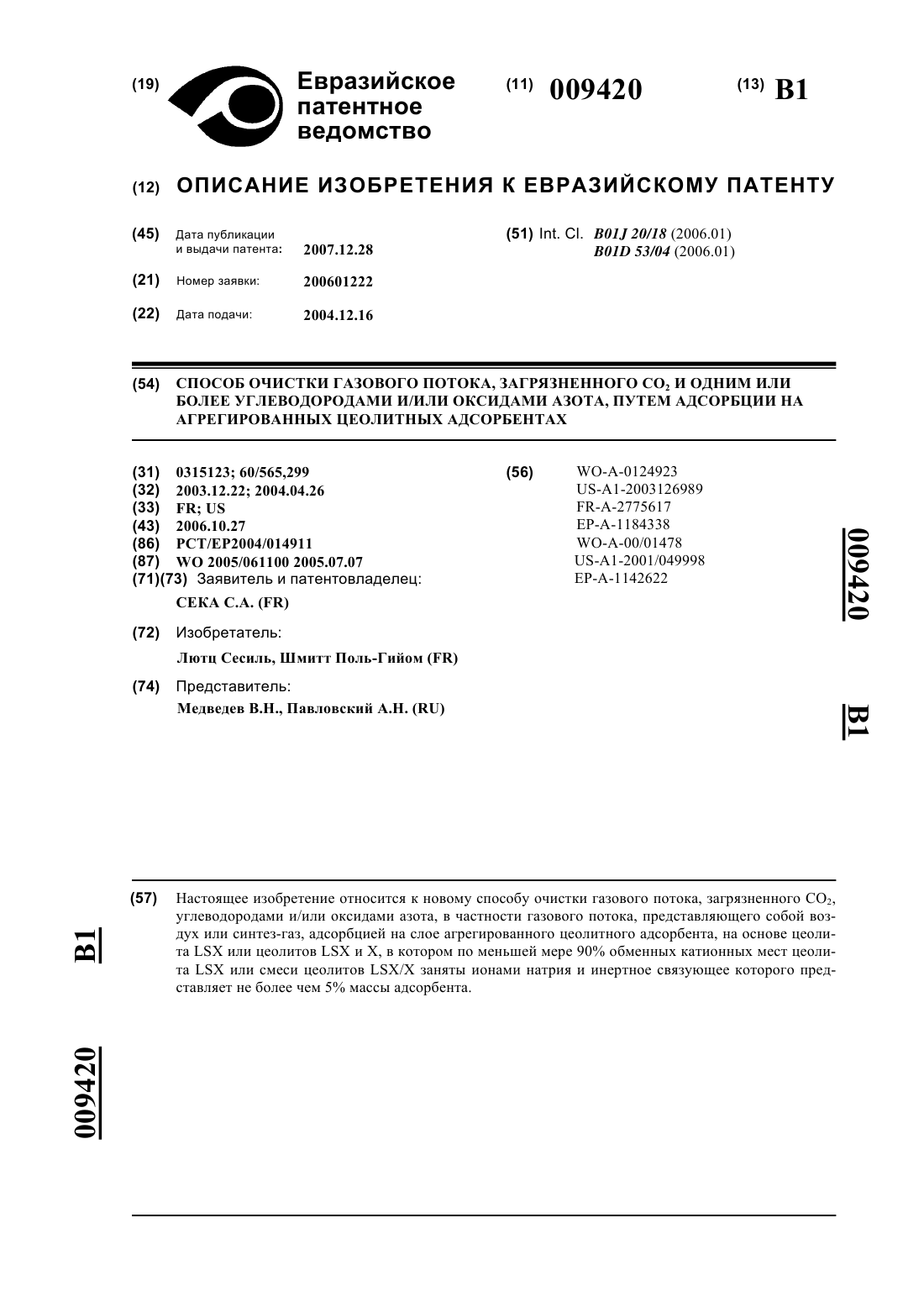 (19) Евразийское патентное ведомство

(11) 009420

(13) B1

(12) ОПИСАНИЕ ИЗОБРЕТЕНИЯ К ЕВРАЗИЙСКОМУ ПАТЕНТУ

(45) Дата публикации и выдачи патента: 2007.12.28

(21) Номер заявки: 200601222

(22) Дата подачи: 2004.12.16

(51) Int. Cl. B01J 20/18 (2006.01)
B01D 53/04 (2006.01)

(54) СПОСОБ ОЧИСТКИ ГАЗОВОГО ПОТОКА, ЗАГРЯЗНЕННОГО $CO_2$ И ОДНИМ ИЛИ БОЛЕЕ УГЛЕВОДОРОДАМИ И/ИЛИ ОКСИДАМИ АЗОТА, ПУТЕМ АДСОРБЦИИ НА АГРЕГИРОВАННЫХ ЦЕОЛИТНЫХ АДСОРБЕНТАХ

(31) 0315123; 60/565,299
(32) 2003.12.22; 2004.04.26
(33) FR; US
(43) 2006.10.27
(86) PCT/EP2004/014911
(87) WO 2005/061100 2005.07.07
(71)(73) Заявитель и патентовладелец:
СЕКА С.А. (FR)

(72) Изобретатель:
Лютц Сесиль, Шмитт Поль-Гийом (FR)

(74) Представитель:
Медведев В.Н., Павловский А.Н. (RU)

(56) WO-A-0124923
US-A1-2003126989
FR-A-2775617
EP-A-1184338
WO-A-00/01478
US-A1-2001/049998
EP-A-1142622

009420

B1

(57) Настоящее изобретение относится к новому способу очистки газового потока, загрязненного $CO_2$, углеводородами и/или оксидами азота, в частности газового потока, представляющего собой воздух или синтез-газ, адсорбцией на слое агрегированного цеолитного адсорбента, на основе цеолита LSX или цеолитов LSX и X, в котором по меньшей мере 90% обменных катионных мест цеолита LSX или смеси цеолитов LSX/X заняты ионами натрия и инертное связующее которого представляет не более чем 5% массы адсорбента.

B1

009420